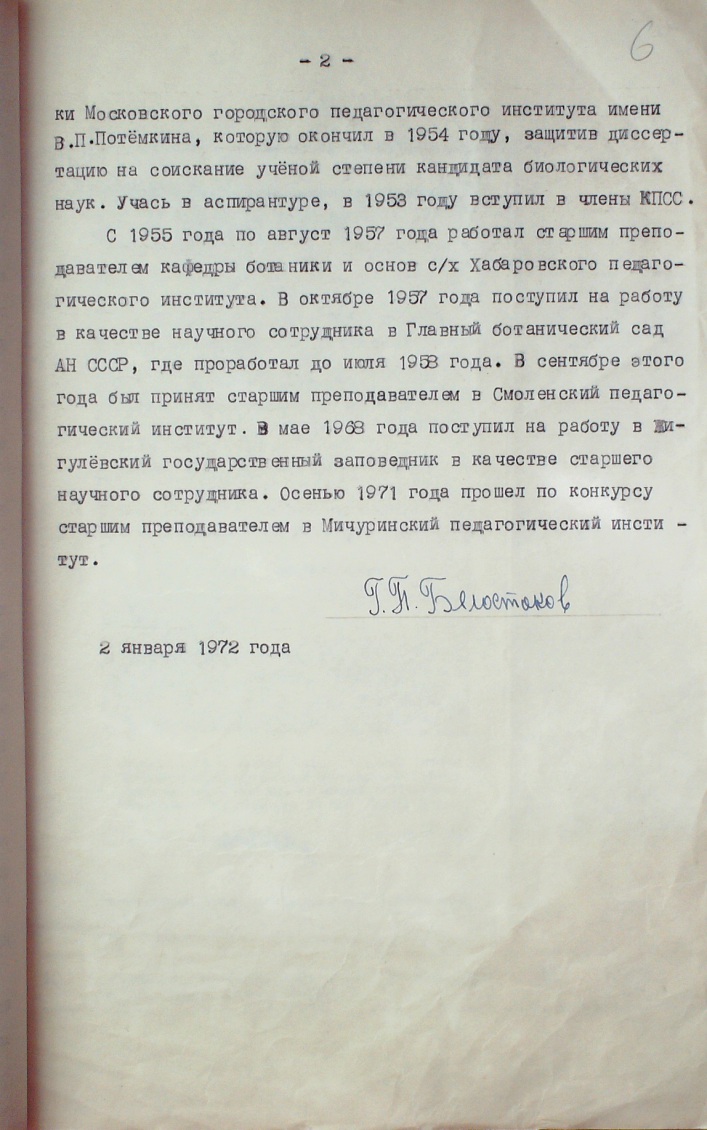 - 2 -

6

ки Московского городского педагогического института имени В.П.Потёмкина, которую окончил в 1954 году, защитив диссертацию на соискание учёной степени кандидата биологических наук. Учась в аспирантуре, в 1953 году вступил в члены КПСС.

С 1955 года по август 1957 года работал старшим преподавателем кафедры ботаники и основ с/х Хабаровского педагогического института. В октябре 1957 года поступил на работу в качестве научного сотрудника в Главный ботанический сад АН СССР, где проработал до июля 1958 года. В сентябре этого года был принят старшим преподавателем в Смоленский педагогический институт. В мае 1968 года поступил на работу в Жигулёвский государственный заповедник в качестве старшего научного сотрудника. Осенью 1971 года прошел по конкурсу старшим преподавателем в Мичуринский педагогический институт.

Г.П. Белостоков

2 января 1972 года